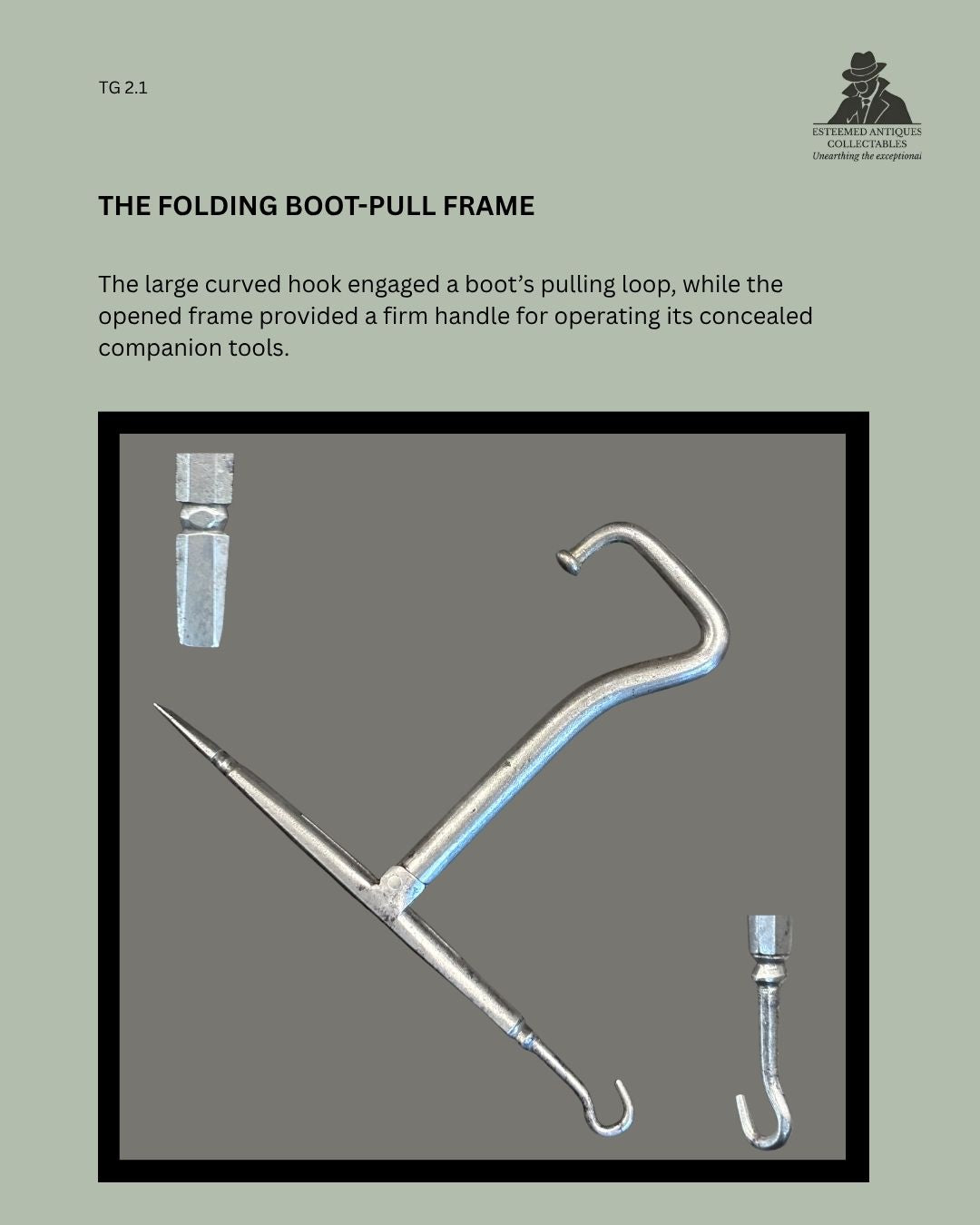 TG 2.1

ESTEEMED ANTIQUES
COLLECTABLES
Unearthing the exceptional

THE FOLDING BOOT-PULL FRAME

The large curved hook engaged a boot's pulling loop, while the opened frame provided a firm handle for operating its concealed companion tools.